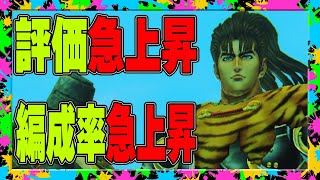 評価急上昇

編成率急上昇